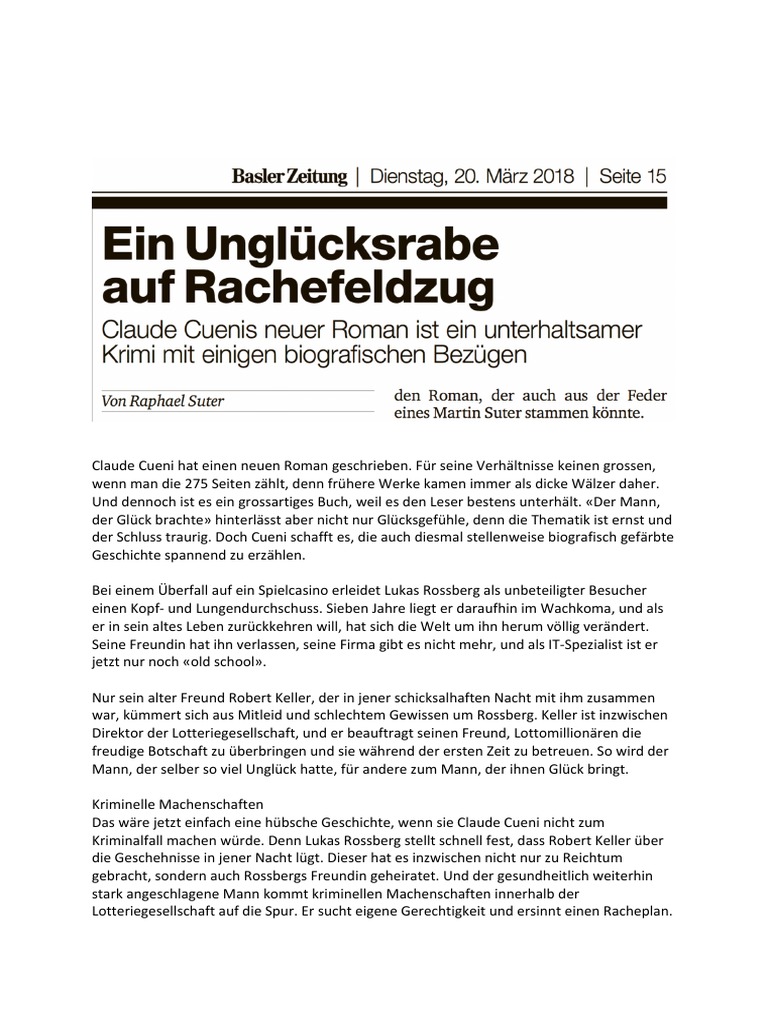 Basler Zeitung | Dienstag, 20. März 2018 | Seite 15

Ein Unglücksrabe auf Rachefeldzug

Claude Cuenis neuer Roman ist ein unterhaltsamer Krimi mit einigen biografischen Bezügen

Von Raphael Suter

den Roman, der auch aus der Feder eines Martin Suter stammen könnte.

Claude Cueni hat einen neuen Roman geschrieben. Für seine Verhältnisse keinen grossen, wenn man die 275 Seiten zählt, denn frühere Werke kamen immer als dicke Wälzer daher. Und dennoch ist es ein grossartiges Buch, weil es den Leser bestens unterhält. «Der Mann, der Glück brachte» hinterlässt aber nicht nur Glücksgefühle, denn die Thematik ist ernst und der Schluss traurig. Doch Cueni schafft es, die auch diesmal stellenweise biografisch gefärbte Geschichte spannend zu erzählen.

Bei einem Überfall auf ein Spielcasino erleidet Lukas Rossberg als unbeteiligter Besucher einen Kopf- und Lungendurchschuss. Sieben Jahre liegt er daraufhin im Wachkoma, und als er in sein altes Leben zurückkehren will, hat sich die Welt um ihn herum völlig verändert. Seine Freundin hat ihn verlassen, seine Firma gibt es nicht mehr, und als IT-Spezialist ist er jetzt nur noch «old school».

Nur sein alter Freund Robert Keller, der in jener schicksalhaften Nacht mit ihm zusammen war, kümmert sich aus Mitleid und schlechtem Gewissen um Rossberg. Keller ist inzwischen Direktor der Lotteriegesellschaft, und er beauftragt seinen Freund, Lottomillionären die freudige Botschaft zu überbringen und sie während der ersten Zeit zu betreuen. So wird der Mann, der selber so viel Unglück hatte, für andere zum Mann, der ihnen Glück bringt.

Kriminelle Machenschaften
Das wäre jetzt einfach eine hübsche Geschichte, wenn sie Claude Cueni nicht zum Kriminalfall machen würde. Denn Lukas Rossberg stellt schnell fest, dass Robert Keller über die Geschehnisse in jener Nacht lügt. Dieser hat es inzwischen nicht nur zu Reichtum gebracht, sondern auch Rossbergs Freundin geheiratet. Und der gesundheitlich weiterhin stark angeschlagene Mann kommt kriminellen Machenschaften innerhalb der Lotteriegesellschaft auf die Spur. Er sucht eigene Gerechtigkeit und ersinnt einen Racheplan.